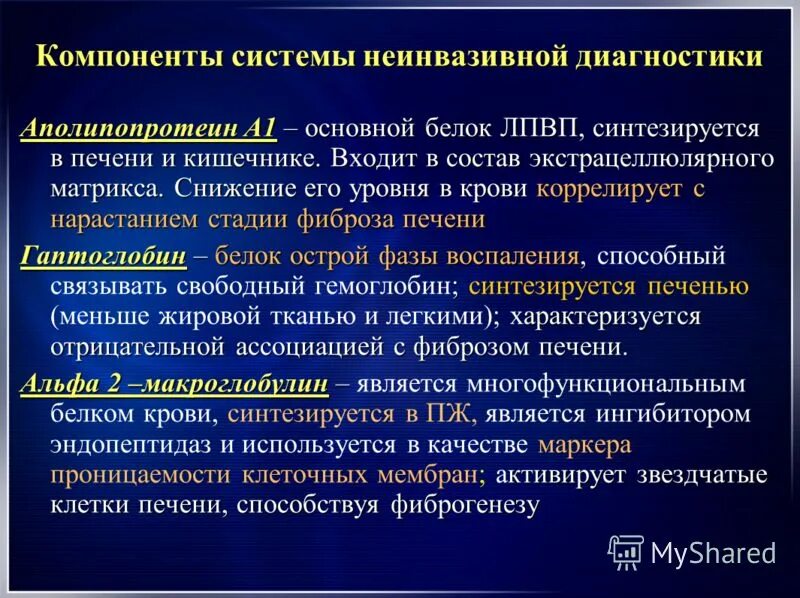 Компоненты системы неинвазивной диагностики

Аполипопротеин А1 – основной белок ЛПВП, синтезируется в печени и кишечнике. Входит в состав экстрацеллюлярного матрикса. Снижение его уровня в крови коррелирует с нарастанием стадии фиброза печени

Гаптоглобин – белок острой фазы воспаления, способный связывать свободный гемоглобин; синтезируется печенью (меньше жировой тканью и легкими); характеризуется отрицательной ассоциацией с фиброзом печени.

Альфа 2 –макроглобулин – является многофункциональным белком крови, синтезируется в ПЖ, является ингибитором эндопептидаз и используется в качестве маркера проницаемости клеточных мембран; активирует звездчатые клетки печени, способствуя фиброгенезу

MyShared